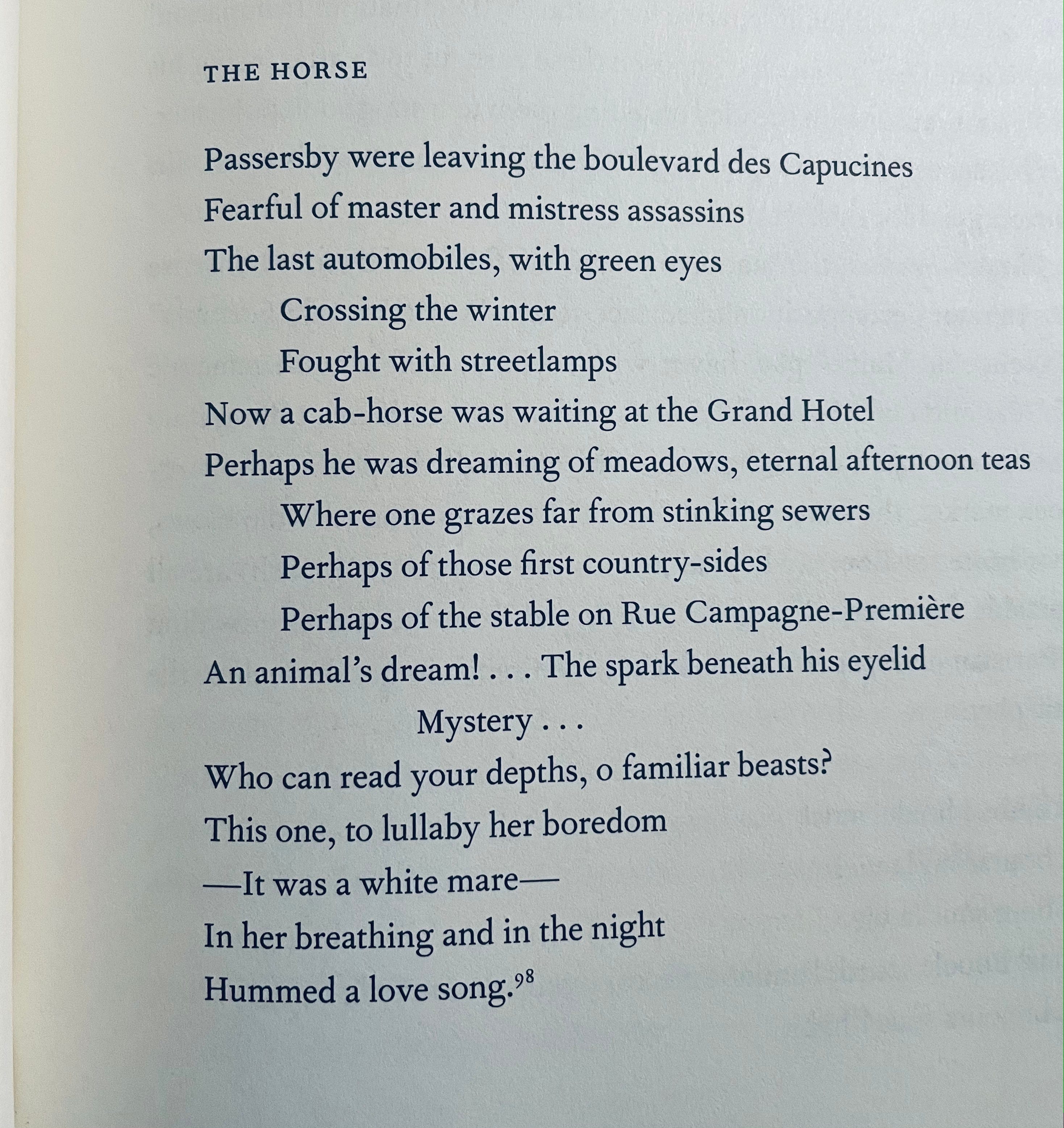 THE HORSE

Passersby were leaving the boulevard des Capucines
Fearful of master and mistress assassins
The last automobiles, with green eyes
Crossing the winter
Fought with streetlamps
Now a cab-horse was waiting at the Grand Hotel
Perhaps he was dreaming of meadows, eternal afternoon teas
Where one grazes far from stinking sewers
Perhaps of those first country-sides
Perhaps of the stable on Rue Campagne-Première
An animal's dream! . . . The spark beneath his eyelid
Mystery . . .
Who can read your depths, o familiar beasts?
This one, to lullaby her boredom
—It was a white mare—
In her breathing and in the night
Hummed a love song.$^{98}$